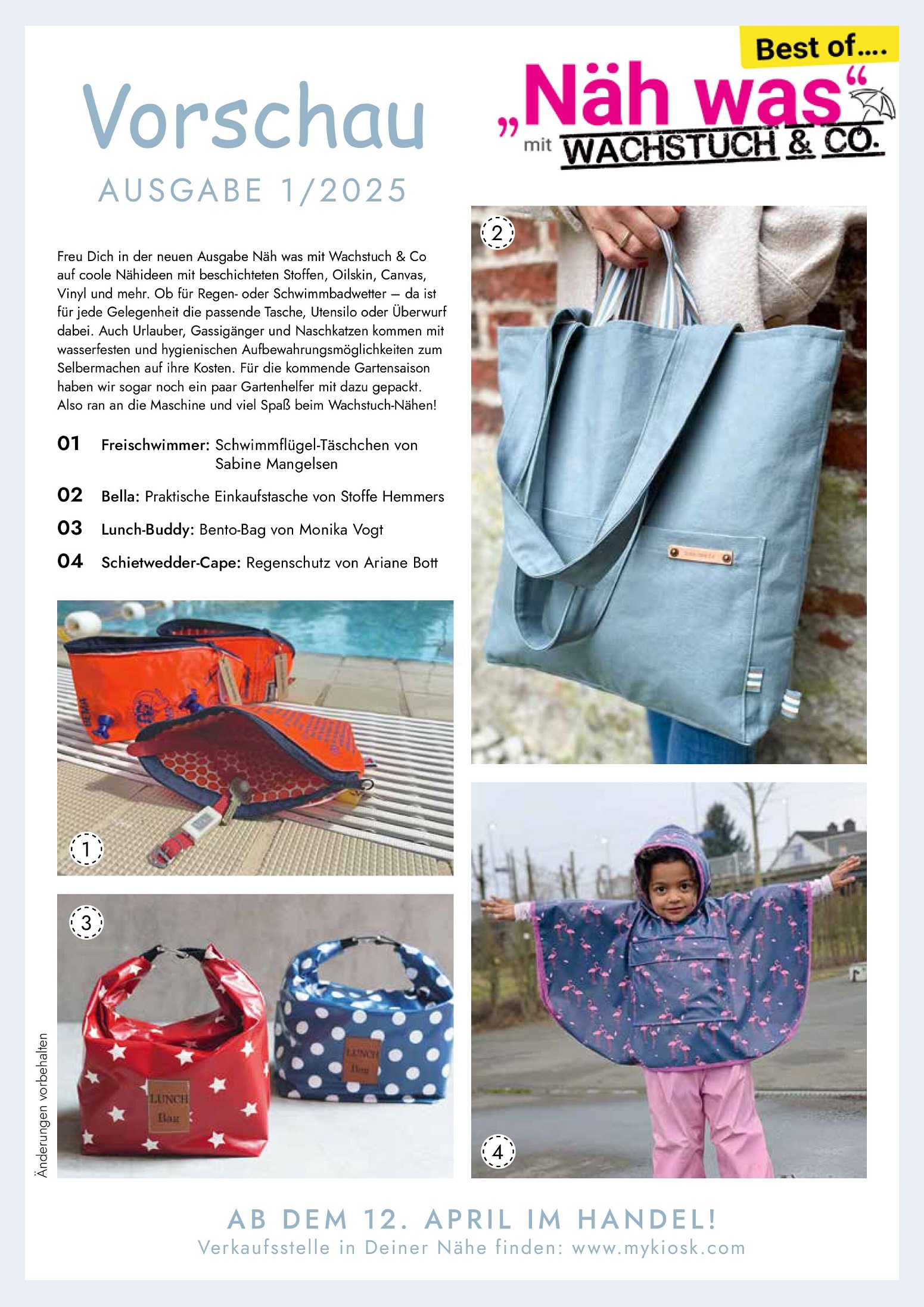 Vorschau

AUSGABE 1/2025

Best of....
„Näh was“ mit WACHSTUCH & CO.

Freu Dich in der neuen Ausgabe Näh was mit Wachstuch & Co auf coole Nähideen mit beschichteten Stoffen, Oilskin, Canvas, Vinyl und mehr. Ob für Regen- oder Schwimmbadwetter – da ist für jede Gelegenheit die passende Tasche, Utensilo oder Überwurf dabei. Auch Urlauber, Gassigänger und Naschkatzen kommen mit wasserfesten und hygienischen Aufbewahrungsmöglichkeiten zum Selbermachen auf ihre Kosten. Für die kommende Gartensaison haben wir sogar noch ein paar Gartenhelfer mit dazu gepackt. Also ran an die Maschine und viel Spaß beim Wachstuch-Nähen!

01 Freischwimmer: Schwimmflügel-Täschchen von Sabine Mangelsen

02 Bella: Praktische Einkaufstasche von Stoffe Hemmers

03 Lunch-Buddy: Bento-Bag von Monika Vogt

04 Schietwedder-Cape: Regenschutz von Ariane Bott

2

1

3

LUNCH Bag

LUNCH Bag

4

Änderungen vorbehalten

AB DEM 12. APRIL IM HANDEL!
Verkaufsstelle in Deiner Nähe finden: www.mykiosk.com